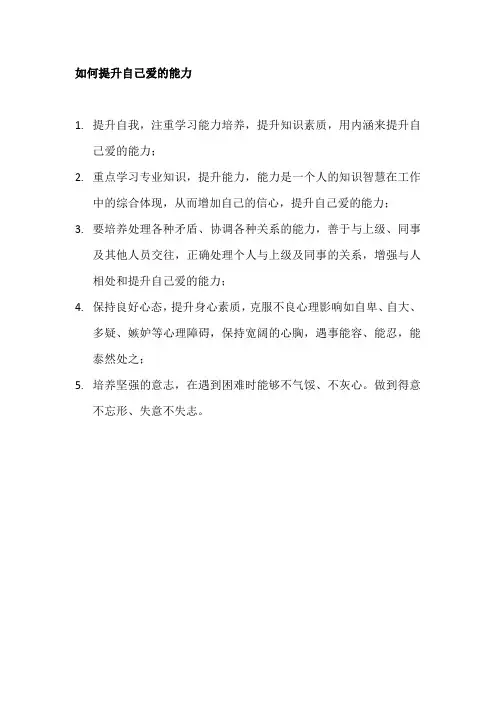 如何提升自己爱的能力

1. 提升自我，注重学习能力培养，提升知识素质，用内涵来提升自己爱的能力；

2. 重点学习专业知识，提升能力，能力是一个人的知识智慧在工作中的综合体现，从而增加自己的信心，提升自己爱的能力；

3. 要培养处理各种矛盾、协调各种关系的能力，善于与上级、同事及其他人员交往，正确处理个人与上级及同事的关系，增强与人相处和提升自己爱的能力；

4. 保持良好心态，提升身心素质，克服不良心理影响如自卑、自大、多疑、嫉妒等心理障碍，保持宽阔的心胸，遇事能容、能忍，能泰然处之；

5. 培养坚强的意志，在遇到困难时能够不气馁、不灰心。做到得意不忘形、失意不失志。